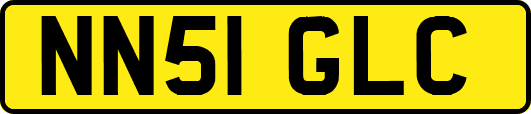 NN51 GLC